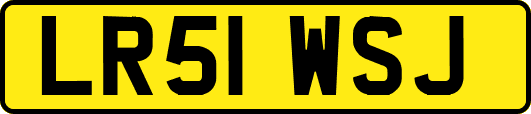 LR51 WSJ